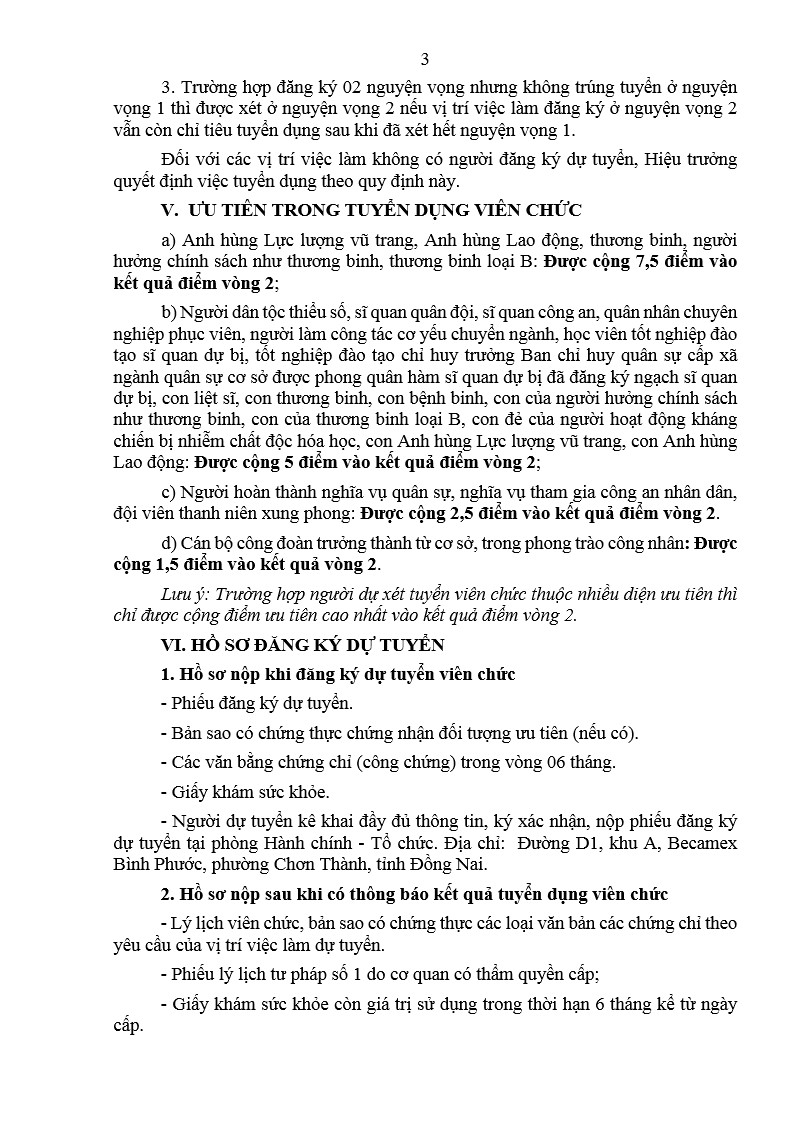 3

3. Trường hợp đăng ký 02 nguyện vọng nhưng không trúng tuyển ở nguyện vọng 1 thì được xét ở nguyện vọng 2 nếu vị trí việc làm đăng ký ở nguyện vọng 2 vẫn còn chỉ tiêu tuyển dụng sau khi đã xét hết nguyện vọng 1.

Đối với các vị trí việc làm không có người đăng ký dự tuyển, Hiệu trưởng quyết định việc tuyển dụng theo quy định này.

V. ƯU TIÊN TRONG TUYỂN DỤNG VIÊN CHỨC

a) Anh hùng Lực lượng vũ trang, Anh hùng Lao động, thương binh, người hưởng chính sách như thương binh, thương binh loại B: Được cộng 7,5 điểm vào kết quả điểm vòng 2;

b) Người dân tộc thiểu số, sĩ quan quân đội, sĩ quan công an, quân nhân chuyên nghiệp phục viên, người làm công tác cơ yếu chuyển ngành, học viên tốt nghiệp đào tạo sĩ quan dự bị, tốt nghiệp đào tạo chỉ huy trưởng Ban chỉ huy quân sự cấp xã ngành quân sự cơ sở được phong quân hàm sĩ quan dự bị đã đăng ký ngạch sĩ quan dự bị, con liệt sĩ, con thương binh, con bệnh binh, con của người hưởng chính sách như thương binh, con của thương binh loại B, con đẻ của người hoạt động kháng chiến bị nhiễm chất độc hóa học, con Anh hùng Lực lượng vũ trang, con Anh hùng Lao động: Được cộng 5 điểm vào kết quả điểm vòng 2;

c) Người hoàn thành nghĩa vụ quân sự, nghĩa vụ tham gia công an nhân dân, đội viên thanh niên xung phong: Được cộng 2,5 điểm vào kết quả điểm vòng 2.

d) Cán bộ công đoàn trưởng thành từ cơ sở, trong phong trào công nhân: Được cộng 1,5 điểm vào kết quả vòng 2.

Lưu ý: Trường hợp người dự xét tuyển viên chức thuộc nhiều diện ưu tiên thì chỉ được cộng điểm ưu tiên cao nhất vào kết quả điểm vòng 2.

VI. HỒ SƠ ĐĂNG KÝ DỰ TUYỂN

1. Hồ sơ nộp khi đăng ký dự tuyển viên chức

- Phiếu đăng ký dự tuyển.

- Bản sao có chứng thực chứng nhận đối tượng ưu tiên (nếu có).

- Các văn bằng chứng chỉ (công chứng) trong vòng 06 tháng.

- Giấy khám sức khỏe.

- Người dự tuyển kê khai đầy đủ thông tin, ký xác nhận, nộp phiếu đăng ký dự tuyển tại phòng Hành chính - Tổ chức. Địa chỉ: Đường D1, khu A, Becamex Bình Phước, phường Chơn Thành, tỉnh Đồng Nai.

2. Hồ sơ nộp sau khi có thông báo kết quả tuyển dụng viên chức

- Lý lịch viên chức, bản sao có chứng thực các loại văn bản các chứng chỉ theo yêu cầu của vị trí việc làm dự tuyển.

- Phiếu lý lịch tư pháp số 1 do cơ quan có thẩm quyền cấp;

- Giấy khám sức khỏe còn giá trị sử dụng trong thời hạn 6 tháng kể từ ngày cấp.